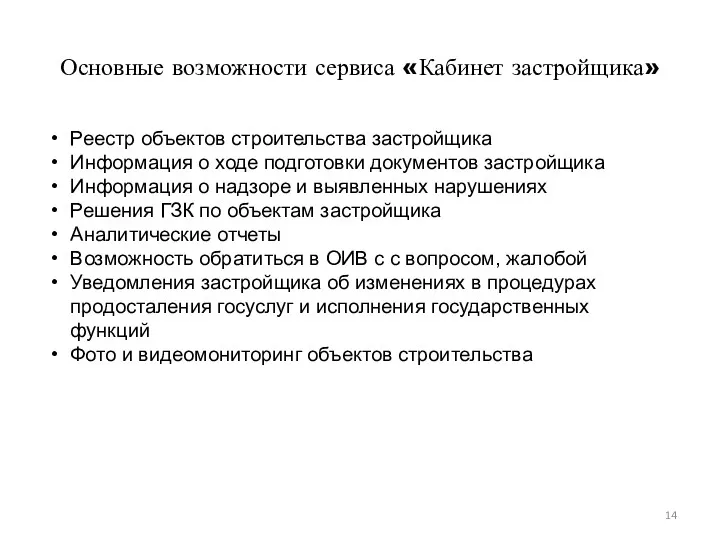 Основные возможности сервиса «Кабинет застройщика»

• Реестр объектов строительства застройщика
• Информация о ходе подготовки документов застройщика
• Информация о надзоре и выявленных нарушениях
• Решения ГЗК по объектам застройщика
• Аналитические отчеты
• Возможность обратиться в ОИВ с с вопросом, жалобой
• Уведомления застройщика об изменениях в процедурах продосталения госуслуг и исполнения государственных функций
• Фото и видеомониторинг объектов строительства

14